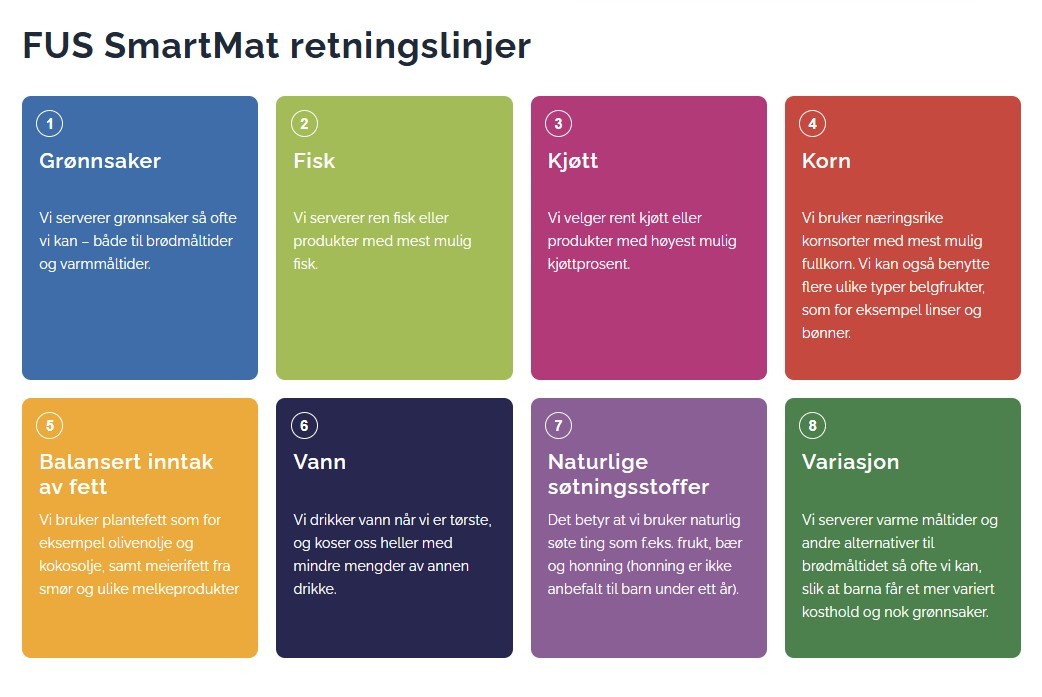 FUS SmartMat retningslinjer

1

Grønnsaker

Vi serverer grønnsaker så ofte vi kan – både til brødmåltider og varmmåltider.

2

Fisk

Vi serverer ren fisk eller produkter med mest mulig fisk.

3

Kjøtt

Vi velger rent kjøtt eller produkter med høyest mulig kjøttprosent.

4

Korn

Vi bruker næringsrike kornsorter med mest mulig fullkorn. Vi kan også benytte flere ulike typer belgfrukter, som for eksempel linser og bønner.

5

Balansert inntak av fett

Vi bruker plantefett som for eksempel olivenolje og kokosolje, samt meierifett fra smør og ulike melkeprodukter

6

Vann

Vi drikker vann når vi er tørste, og koser oss heller med mindre mengder av annen drikke.

7

Naturlige søtningsstoffer

Det betyr at vi bruker naturlig søte ting som f.eks. frukt, bær og honning (honning er ikke anbefalt til barn under ett år).

8

Variasjon

Vi serverer varme måltider og andre alternativer til brødmåltidet så ofte vi kan, slik at barna får et mer variert kosthold og nok grønnsaker.